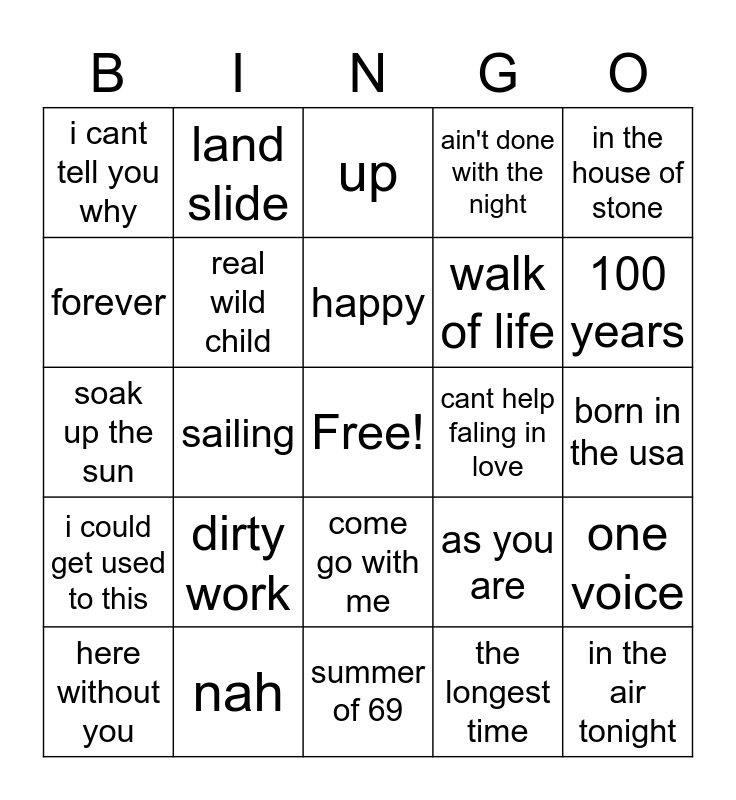 | B | I | N | G | O |
|---|---|---|---|---|
| i cant tell you why | land slide | up | ain't done with the night | in the house of stone |
| forever | real wild child | happy | walk of life | 100 years |
| soak up the sun | sailing | Free! | cant help faling in love | born in the usa |
| i could get used to this | dirty work | come go with me | as you are | one voice |
| here without you | nah | summer of 69 | the longest time | in the air tonight |